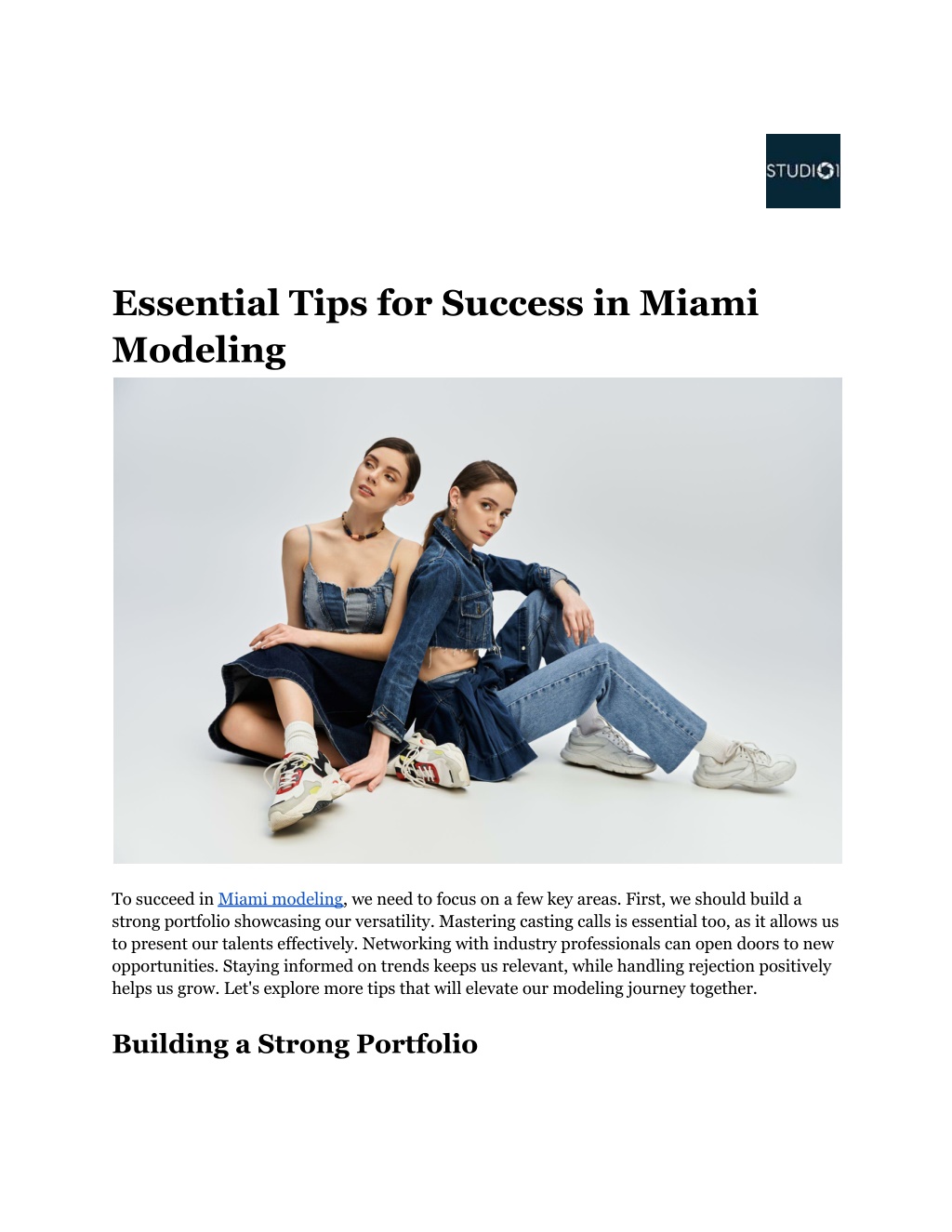 STUDIO1

Essential Tips for Success in Miami Modeling

To succeed in Miami modeling, we need to focus on a few key areas. First, we should build a strong portfolio showcasing our versatility. Mastering casting calls is essential too, as it allows us to present our talents effectively. Networking with industry professionals can open doors to new opportunities. Staying informed on trends keeps us relevant, while handling rejection positively helps us grow. Let's explore more tips that will elevate our modeling journey together.

Building a Strong Portfolio